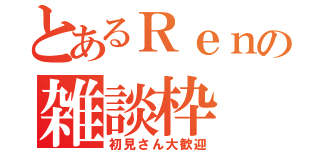 とあるＲｅｎの
雑談枠
初見さん大歓迎